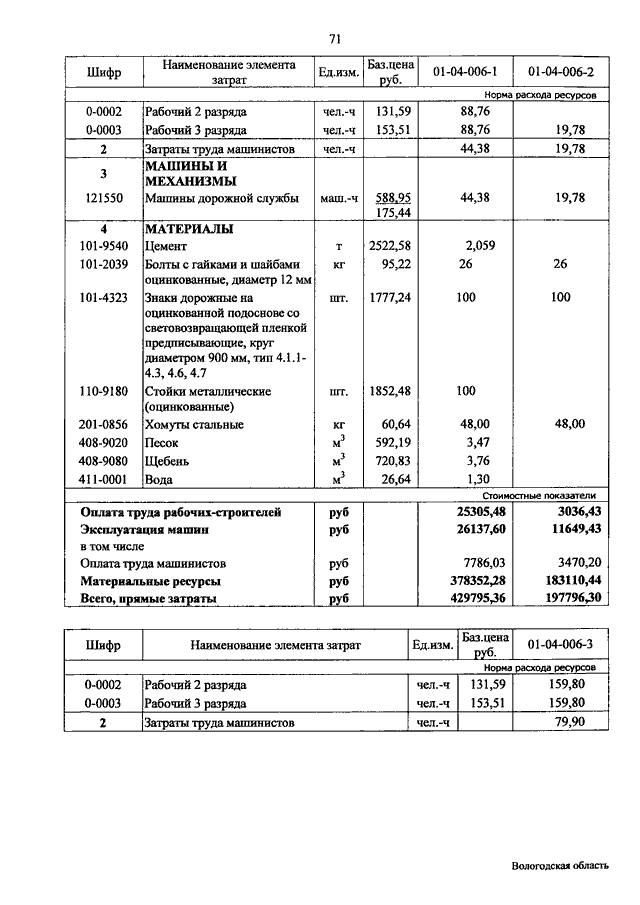 71

| Шифр | Наименование элемента затрат | Ед.изм. | Баз.цена руб. | 01-04-006-1 | 01-04-006-2 |
|---|---|---|---|---|---|
| | | | | Норма расхода ресурсов | |
| 0-0002 | Рабочий 2 разряда | чел.-ч | 131,59 | 88,76 | |
| 0-0003 | Рабочий 3 разряда | чел.-ч | 153,51 | 88,76 | 19,78 |
| 2 | Затраты труда машинистов | чел.-ч | | 44,38 | 19,78 |
| 3 | МАШИНЫ И МЕХАНИЗМЫ | | | | |
| 121550 | Машины дорожной службы | маш.-ч | 588,95 175,44 | 44,38 | 19,78 |
| 4 | МАТЕРИАЛЫ | | | | |
| 101-9540 | Цемент | т | 2522,58 | 2,059 | |
| 101-2039 | Болты с гайками и шайбами оцинкованные, диаметр 12 мм | кг | 95,22 | 26 | 26 |
| 101-4323 | Знаки дорожные на оцинкованной подоснове со световозвращающей пленкой предписывающие, круг диаметром 900 мм, тип 4.1.1-4.3, 4.6, 4.7 | шт. | 1777,24 | 100 | 100 |
| 110-9180 | Стойки металлические (оцинкованные) | шт. | 1852,48 | 100 | |
| 201-0856 | Хомуты стальные | кг | 60,64 | 48,00 | 48,00 |
| 408-9020 | Песок | $м^3$ | 592,19 | 3,47 | |
| 408-9080 | Щебень | $м^3$ | 720,83 | 3,76 | |
| 411-0001 | Вода | $м^3$ | 26,64 | 1,30 | |
| | | | | Стоимостные показатели | |
| | Оплата труда рабочих-строителей | руб | | 25305,48 | 3036,43 |
| | Эксплуатация машин | руб | | 26137,60 | 11649,43 |
| | в том числе | | | | |
| | Оплата труда машинистов | руб | | 7786,03 | 3470,20 |
| | Материальные ресурсы | руб | | 378352,28 | 183110,44 |
| | Всего, прямые затраты | руб | | 429795,36 | 197796,30 |

| Шифр | Наименование элемента затрат | Ед.изм. | Баз.цена руб. | 01-04-006-3 |
|---|---|---|---|---|
| | | | | Норма расхода ресурсов |
| 0-0002 | Рабочий 2 разряда | чел.-ч | 131,59 | 159,80 |
| 0-0003 | Рабочий 3 разряда | чел.-ч | 153,51 | 159,80 |
| 2 | Затраты труда машинистов | чел.-ч | | 79,90 |

Вологодская область